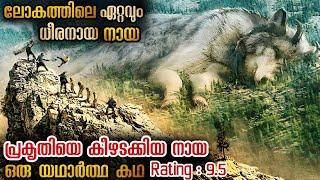 ലോകത്തിലെ ഏറ്റവും ധീരനായ നായ

പ്രകൃതിയെ കീഴടക്കിയ നായ
ഒരു യഥാർത്ഥ കഥ Rating : 9.5